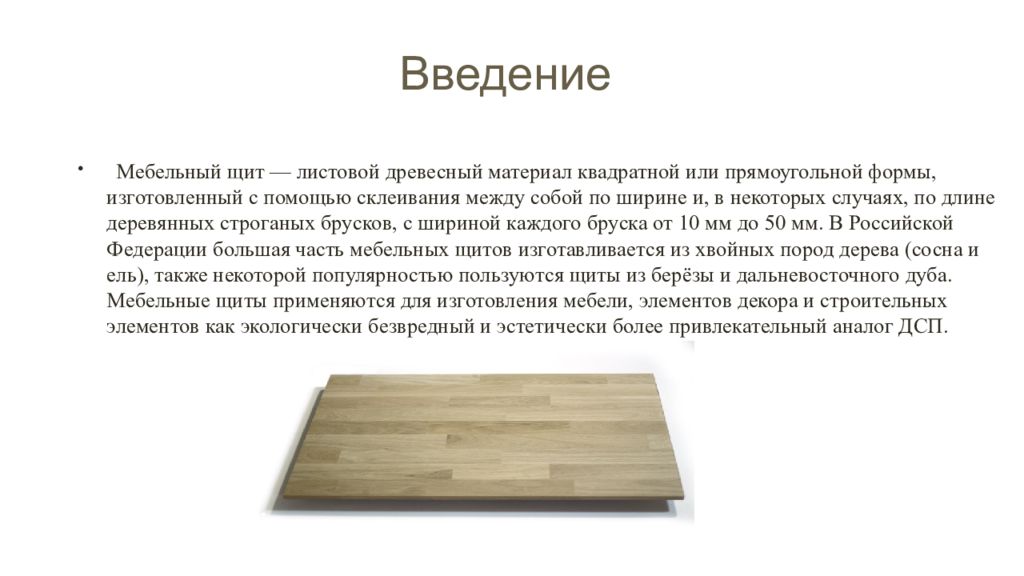 Введение

• Мебельный щит — листовой древесный материал квадратной или прямоугольной формы, изготовленный с помощью склеивания между собой по ширине и, в некоторых случаях, по длине деревянных строганых брусков, с шириной каждого бруска от 10 мм до 50 мм. В Российской Федерации большая часть мебельных щитов изготавливается из хвойных пород дерева (сосна и ель), также некоторой популярностью пользуются щиты из берёзы и дальневосточного дуба. Мебельные щиты применяются для изготовления мебели, элементов декора и строительных элементов как экологически безвредный и эстетически более привлекательный аналог ДСП.